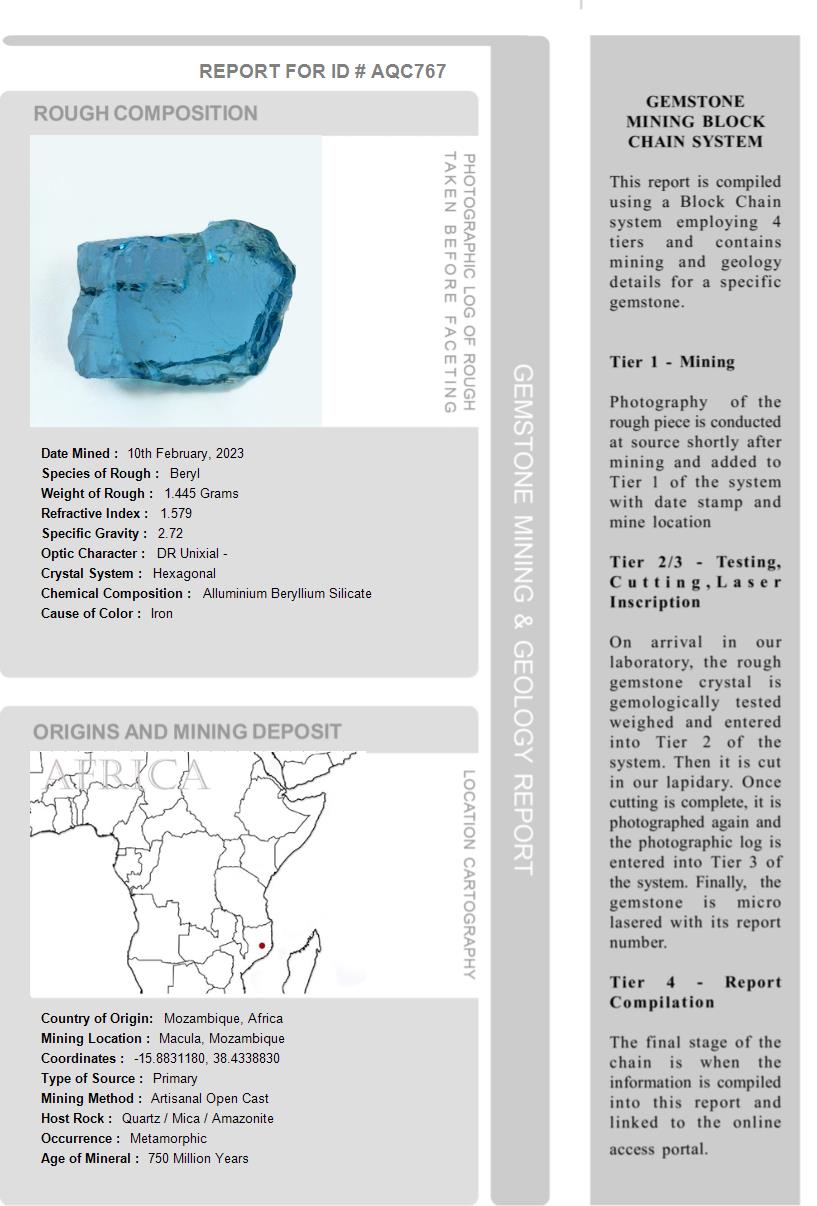 REPORT FOR ID # AQC767

ROUGH COMPOSITION

PHOTOGRAPHIC LOG OF ROUGH TAKEN BEFORE FACETING

Date Mined : 10th February, 2023
Species of Rough : Beryl
Weight of Rough : 1.445 Grams
Refractive Index : 1.579
Specific Gravity : 2.72
Optic Character : DR Unixial -
Crystal System : Hexagonal
Chemical Composition : Alluminium Beryllium Silicate
Cause of Color : Iron

ORIGINS AND MINING DEPOSIT

AFRICA

LOCATION CARTOGRAPHY

Country of Origin: Mozambique, Africa
Mining Location : Macula, Mozambique
Coordinates : -15.8831180, 38.4338830
Type of Source : Primary
Mining Method : Artisanal Open Cast
Host Rock : Quartz / Mica / Amazonite
Occurrence : Metamorphic
Age of Mineral : 750 Million Years

GEMSTONE MINING & GEOLOGY REPORT

GEMSTONE MINING BLOCK CHAIN SYSTEM

This report is compiled using a Block Chain system employing 4 tiers and contains mining and geology details for a specific gemstone.

Tier 1 - Mining

Photography of the rough piece is conducted at source shortly after mining and added to Tier 1 of the system with date stamp and mine location

Tier 2/3 - Testing, Cutting, Laser Inscription

On arrival in our laboratory, the rough gemstone crystal is gemologically tested weighed and entered into Tier 2 of the system. Then it is cut in our lapidary. Once cutting is complete, it is photographed again and the photographic log is entered into Tier 3 of the system. Finally, the gemstone is micro lasered with its report number.

Tier 4 - Report Compilation

The final stage of the chain is when the information is compiled into this report and linked to the online access portal.